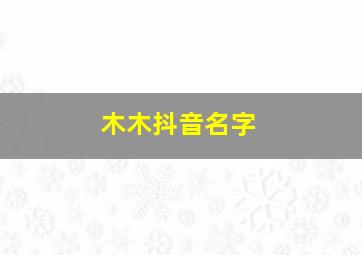 木木抖音名字